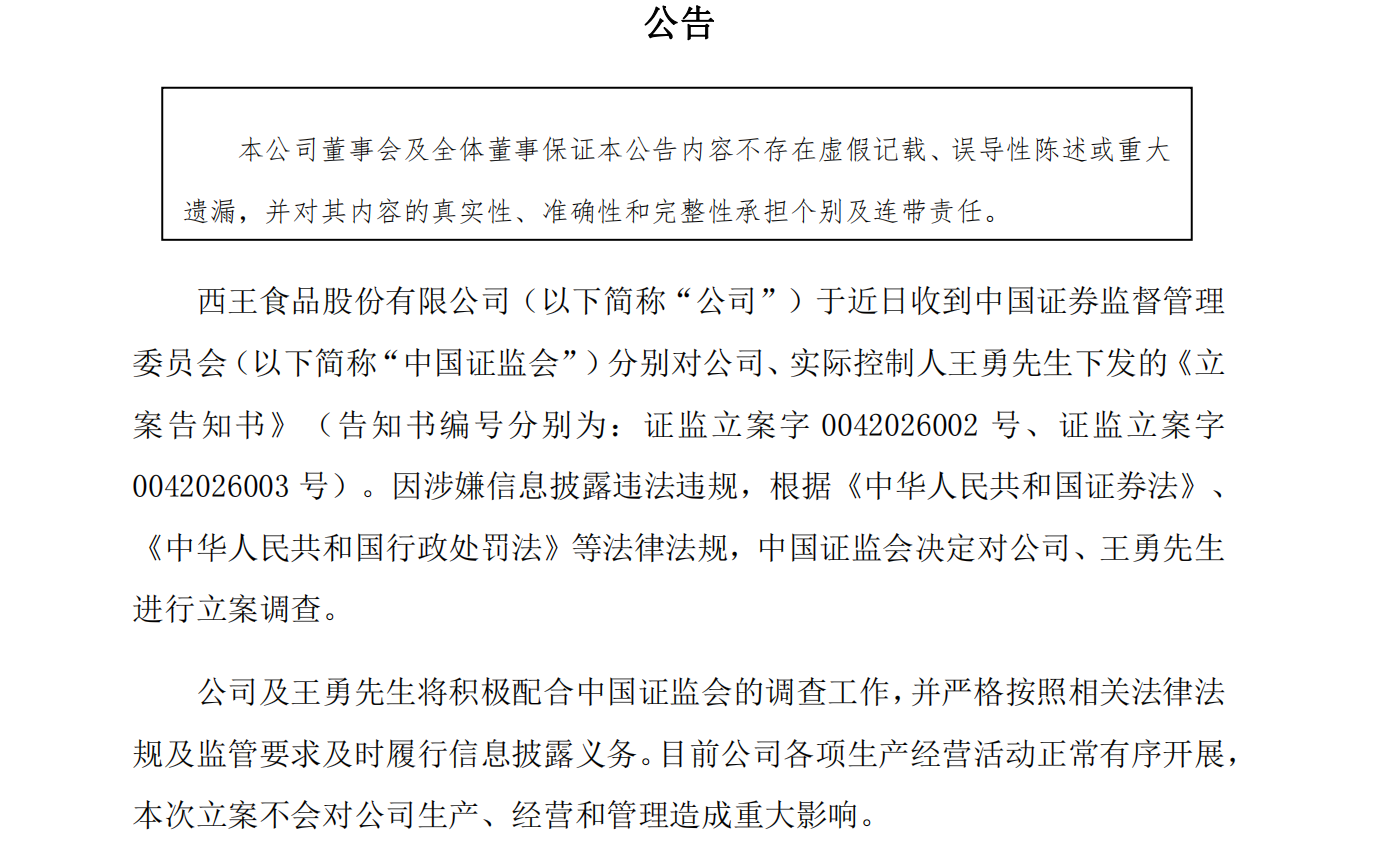 公告

本公司董事会及全体董事保证本公告内容不存在虚假记载、误导性陈述或重大遗漏，并对其内容的真实性、准确性和完整性承担个别及连带责任。

西王食品股份有限公司（以下简称“公司”）于近日收到中国证券监督管理委员会（以下简称“中国证监会”）分别对公司、实际控制人王勇先生下发的《立案告知书》（告知书编号分别为：证监立案字 0042026002 号、证监立案字 0042026003 号）。因涉嫌信息披露违法违规，根据《中华人民共和国证券法》、《中华人民共和国行政处罚法》等法律法规，中国证监会决定对公司、王勇先生进行立案调查。

公司及王勇先生将积极配合中国证监会的调查工作，并严格按照相关法律法规及监管要求及时履行信息披露义务。目前公司各项生产经营活动正常有序开展，本次立案不会对公司生产、经营和管理造成重大影响。